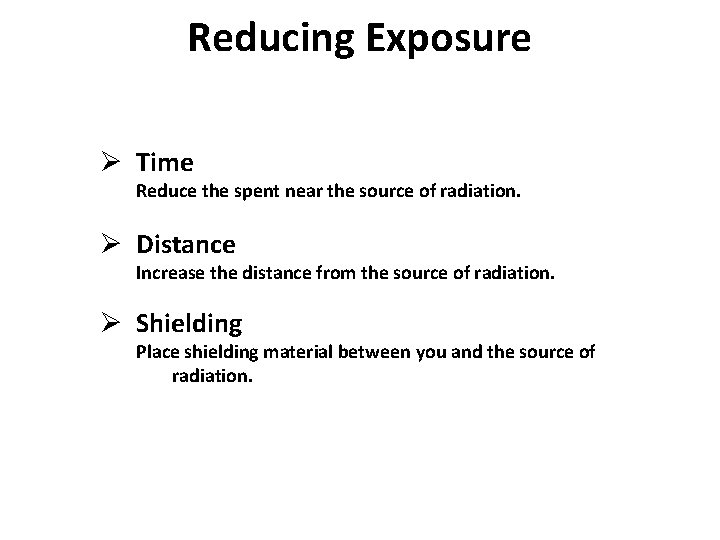 Reducing Exposure

➢ Time
Reduce the spent near the source of radiation.

➢ Distance
Increase the distance from the source of radiation.

➢ Shielding
Place shielding material between you and the source of radiation.